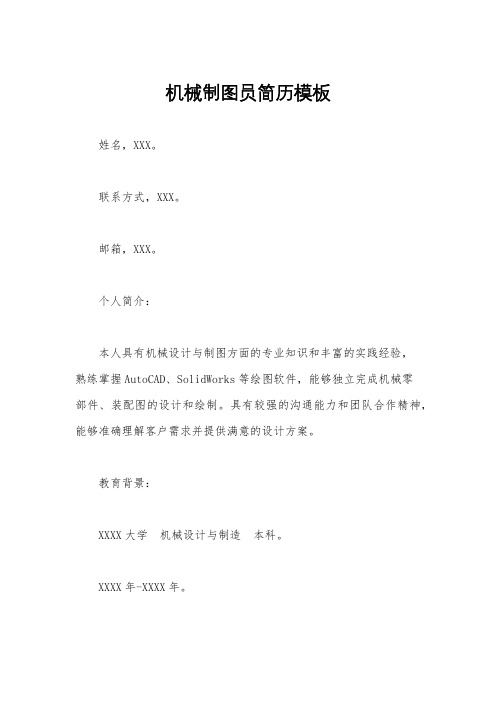 机械制图员简历模板

姓名，XXX。

联系方式，XXX。

邮箱，XXX。

个人简介：

本人具有机械设计与制图方面的专业知识和丰富的实践经验，熟练掌握AutoCAD、SolidWorks等绘图软件，能够独立完成机械零部件、装配图的设计和绘制。具有较强的沟通能力和团队合作精神，能够准确理解客户需求并提供满意的设计方案。

教育背景：

XXXX大学 机械设计与制造 本科。

XXXX年-XXXX年。